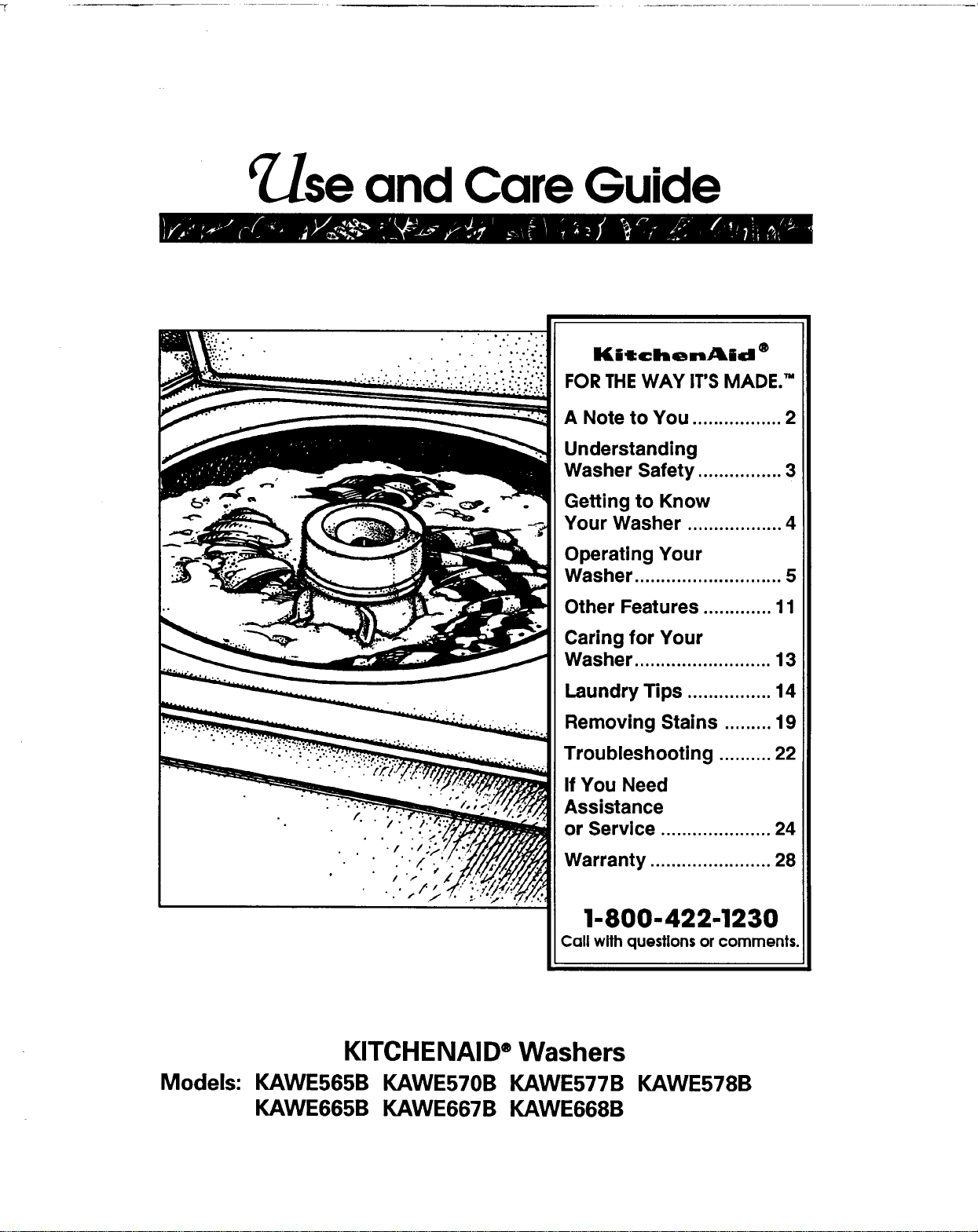 Use and Care Guide

KitchenAid®
FOR THE WAY IT'S MADE.™

A Note to You 2

Understanding Washer Safety 3

Getting to Know Your Washer 4

Operating Your Washer 5

Other Features 11

Caring for Your Washer 13

Laundry Tips 14

Removing Stains 19

Troubleshooting 22

If You Need Assistance or Service 24

Warranty 28

1-800-422-1230
Call with questions or comments.

KITCHENAID® Washers
Models: KAWE565B KAWE570B KAWE577B KAWE578B
KAWE665B KAWE667B KAWE668B